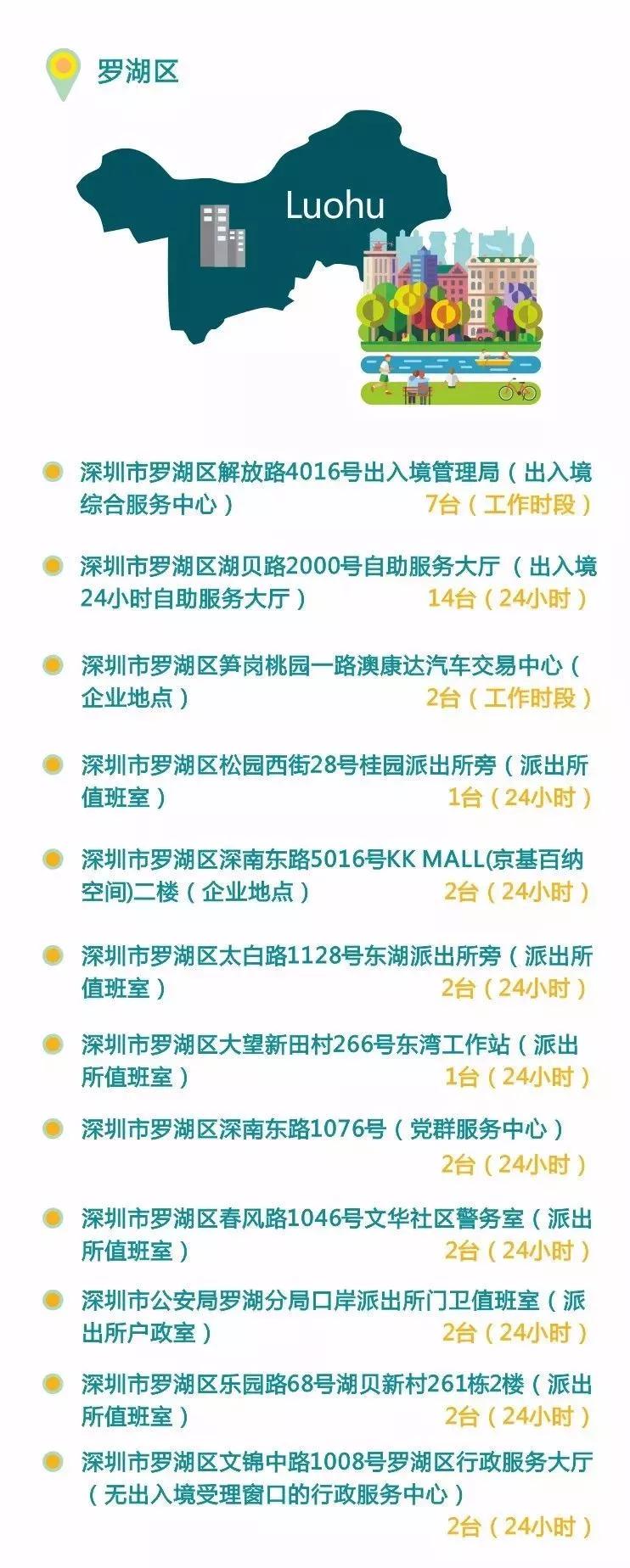 罗湖区

Luohu

深圳市罗湖区解放路4016号出入境管理局（出入境综合服务中心） 7台（工作时段）

深圳市罗湖区湖贝路2000号自助服务大厅（出入境24小时自助服务大厅） 14台（24小时）

深圳市罗湖区笋岗桃园一路澳康达汽车交易中心（企业地点） 2台（工作时段）

深圳市罗湖区松园西街28号桂园派出所旁（派出所值班室） 1台（24小时）

深圳市罗湖区深南东路5016号KK MALL(京基百纳空间)二楼（企业地点） 2台（24小时）

深圳市罗湖区太白路1128号东湖派出所旁（派出所值班室） 2台（24小时）

深圳市罗湖区大望新田村266号东湾工作站（派出所值班室） 1台（24小时）

深圳市罗湖区深南东路1076号（党群服务中心） 2台（24小时）

深圳市罗湖区春风路1046号文华社区警务室（派出所值班室） 2台（24小时）

深圳市公安局罗湖分局口岸派出所门卫值班室（派出所户政室） 2台（24小时）

深圳市罗湖区乐园路68号湖贝新村261栋2楼（派出所值班室） 2台（24小时）

深圳市罗湖区文锦中路1008号罗湖区行政服务大厅（无出入境受理窗口的行政服务中心） 2台（24小时）